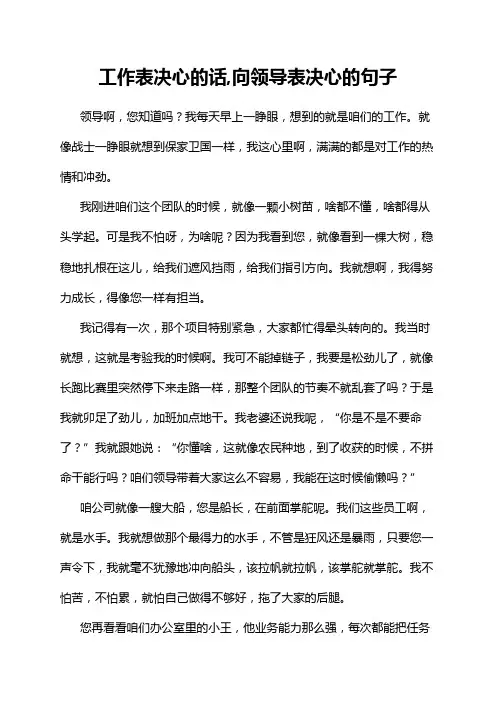 工作表决心的话,向领导表决心的句子

领导啊，您知道吗？我每天早上一睁眼，想到的就是咱们的工作。就像战士一睁眼就想到保家卫国一样，我这心里啊，满满的都是对工作的热情和冲劲。

我刚进咱们这个团队的时候，就像一颗小树苗，啥都不懂，啥都得从头学起。可是我不怕呀，为啥呢？因为我看到您，就像看到一棵大树，稳稳地扎根在这儿，给我们遮风挡雨，给我们指引方向。我就想啊，我得努力成长，得像您一样有担当。

我记得有一次，那个项目特别紧急，大家都忙得晕头转向的。我当时就想，这就是考验我的时候啊。我可不能掉链子，我要是松劲儿了，就像长跑比赛里突然停下来走路一样，那整个团队的节奏不就乱套了吗？于是我就卯足了劲儿，加班加点地干。我老婆还说我呢，“你是不是不要命了？”我就跟她说：“你懂啥，这就像农民种地，到了收获的时候，不拼命干能行吗？咱们领导带着大家这么不容易，我能在这时候偷懒吗？”

咱公司就像一艘大船，您是船长，在前面掌舵呢。我们这些员工啊，就是水手。我就想做那个最得力的水手，不管是狂风还是暴雨，只要您一声令下，我就毫不犹豫地冲向船头，该拉帆就拉帆，该掌舵就掌舵。我不怕苦，不怕累，就怕自己做得不够好，拖了大家的后腿。

您再看看咱们办公室里的小王，他业务能力那么强，每次都能把任务